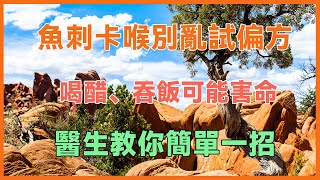 魚刺卡喉別亂試偏方

喝醋、吞飯可能害命

醫生教你簡單一招